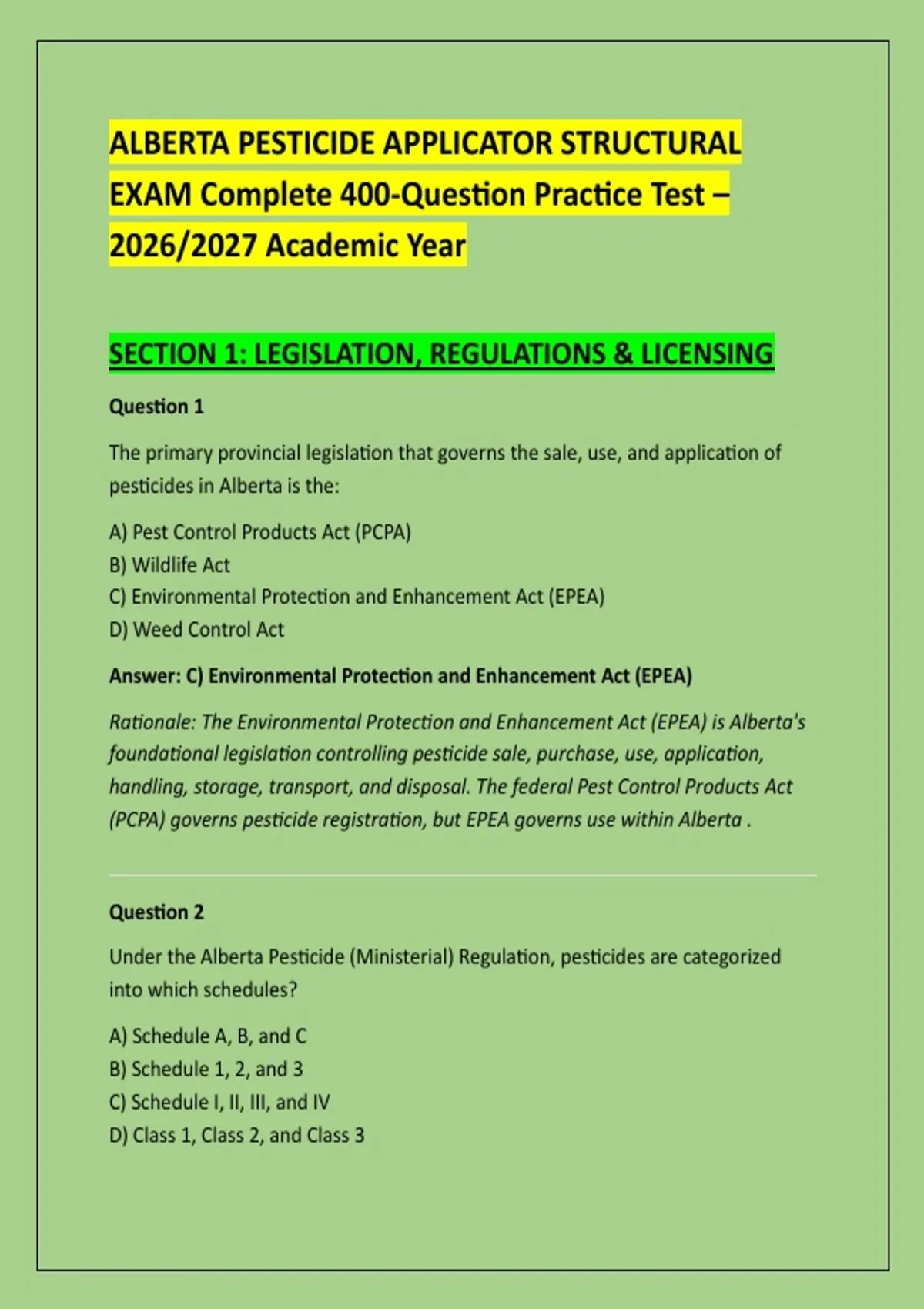 ALBERTA PESTICIDE APPLICATOR STRUCTURAL EXAM Complete 400-Question Practice Test – 2026/2027 Academic Year

SECTION 1: LEGISLATION, REGULATIONS & LICENSING

Question 1

The primary provincial legislation that governs the sale, use, and application of pesticides in Alberta is the:

A) Pest Control Products Act (PCPA)
B) Wildlife Act
C) Environmental Protection and Enhancement Act (EPEA)
D) Weed Control Act

Answer: C) Environmental Protection and Enhancement Act (EPEA)

Rationale: The Environmental Protection and Enhancement Act (EPEA) is Alberta's foundational legislation controlling pesticide sale, purchase, use, application, handling, storage, transport, and disposal. The federal Pest Control Products Act (PCPA) governs pesticide registration, but EPEA governs use within Alberta .

Question 2

Under the Alberta Pesticide (Ministerial) Regulation, pesticides are categorized into which schedules?

A) Schedule A, B, and C
B) Schedule 1, 2, and 3
C) Schedule I, II, III, and IV
D) Class 1, Class 2, and Class 3